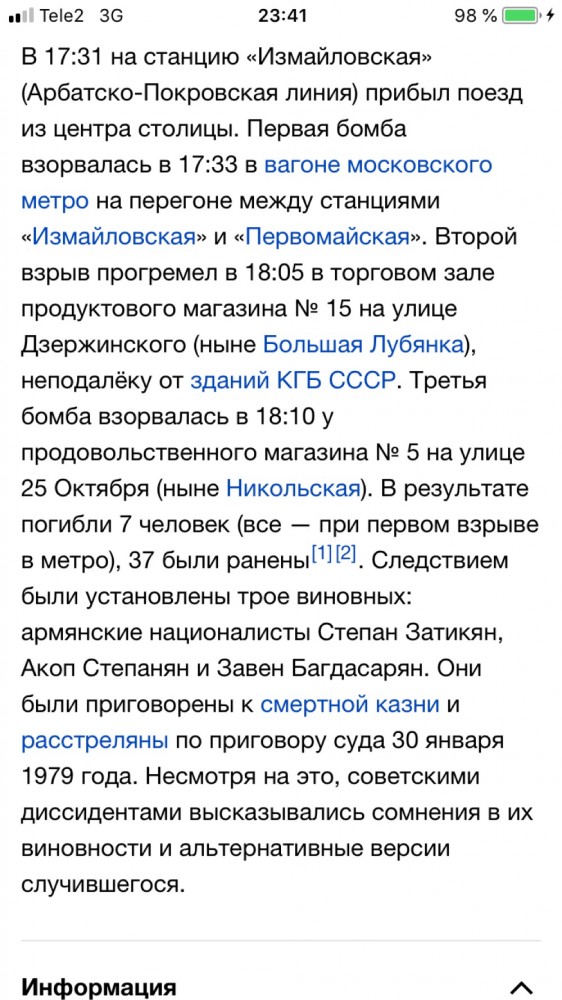 Tele2 3G 23:41 98 %

В 17:31 на станцию «Измайловская» (Арбатско-Покровская линия) прибыл поезд из центра столицы. Первая бомба взорвалась в 17:33 в вагоне московского метро на перегоне между станциями «Измайловская» и «Первомайская». Второй взрыв прогремел в 18:05 в торговом зале продуктового магазина № 15 на улице Дзержинского (ныне Большая Лубянка), неподалёку от зданий КГБ СССР. Третья бомба взорвалась в 18:10 у продовольственного магазина № 5 на улице 25 Октября (ныне Никольская). В результате погибли 7 человек (все — при первом взрыве в метро), 37 были ранены[1][2]. Следствием были установлены трое виновных: армянские националисты Степан Затикян, Акоп Степанян и Завен Багдасарян. Они были приговорены к смертной казни и расстреляны по приговору суда 30 января 1979 года. Несмотря на это, советскими диссидентами высказывались сомнения в их виновности и альтернативные версии случившегося.

Информация